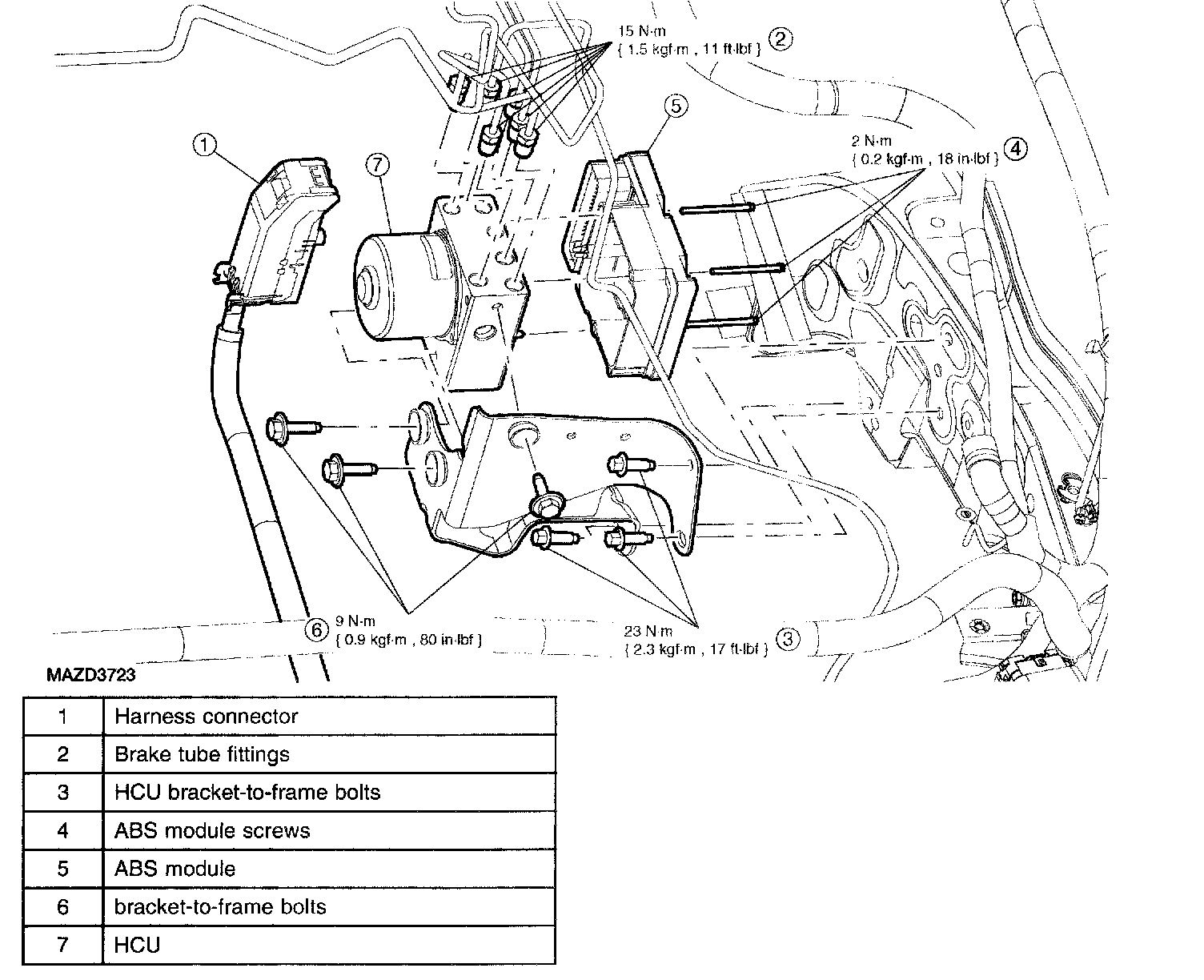 15 N·m
{ 1.5 kgf·m , 11 ft·lbf } ②

⑤

2 N·m
{ 0.2 kgf·m , 18 in·lbf } ④

①

⑦

⑥ 9 N·m
{ 0.9 kgf·m , 80 in·lbf }

23 N·m
{ 2.3 kgf·m , 17 ft·lbf } ③

MAZD3723

| 1 | Harness connector |
|---|---|
| 2 | Brake tube fittings |
| 3 | HCU bracket-to-frame bolts |
| 4 | ABS module screws |
| 5 | ABS module |
| 6 | bracket-to-frame bolts |
| 7 | HCU |